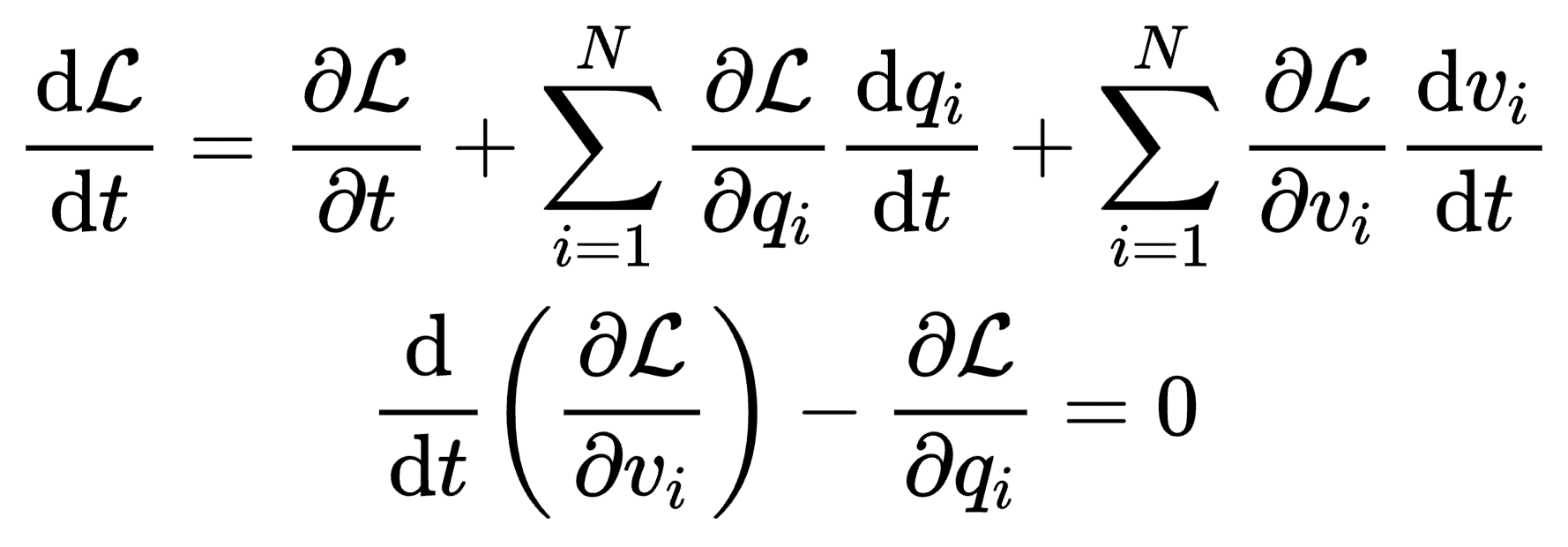 $\frac{\mathrm{d}\mathcal{L}}{\mathrm{d}t} = \frac{\partial \mathcal{L}}{\partial t} + \sum_{i=1}^{N} \frac{\partial \mathcal{L}}{\partial q_i} \frac{\mathrm{d}q_i}{\mathrm{d}t} + \sum_{i=1}^{N} \frac{\partial \mathcal{L}}{\partial v_i} \frac{\mathrm{d}v_i}{\mathrm{d}t}$

$\frac{\mathrm{d}}{\mathrm{d}t}\left(\frac{\partial \mathcal{L}}{\partial v_i}\right) - \frac{\partial \mathcal{L}}{\partial q_i} = 0$